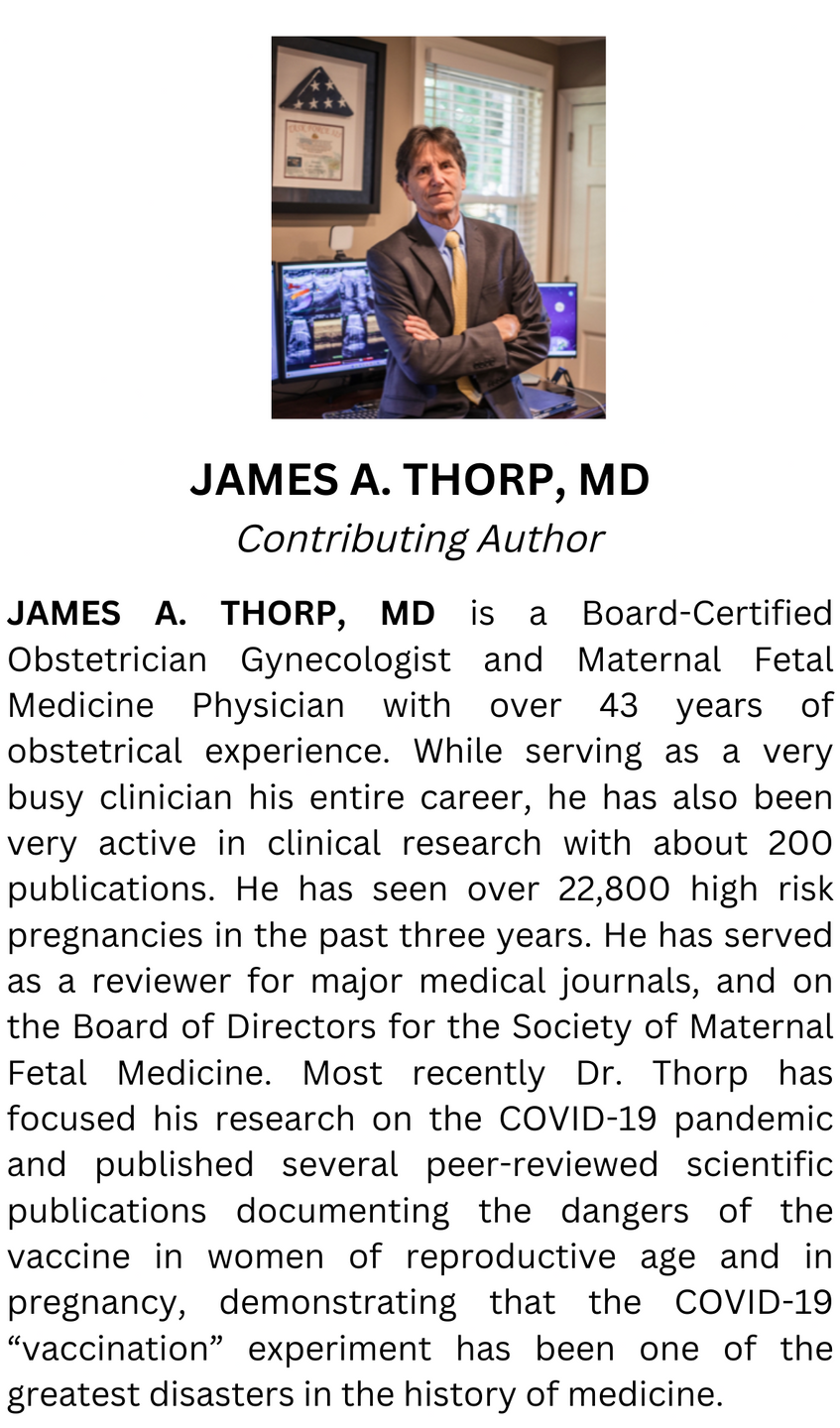 JAMES A. THORP, MD
Contributing Author

JAMES A. THORP, MD is a Board-Certified Obstetrician Gynecologist and Maternal Fetal Medicine Physician with over 43 years of obstetrical experience. While serving as a very busy clinician his entire career, he has also been very active in clinical research with about 200 publications. He has seen over 22,800 high risk pregnancies in the past three years. He has served as a reviewer for major medical journals, and on the Board of Directors for the Society of Maternal Fetal Medicine. Most recently Dr. Thorp has focused his research on the COVID-19 pandemic and published several peer-reviewed scientific publications documenting the dangers of the vaccine in women of reproductive age and in pregnancy, demonstrating that the COVID-19 “vaccination” experiment has been one of the greatest disasters in the history of medicine.